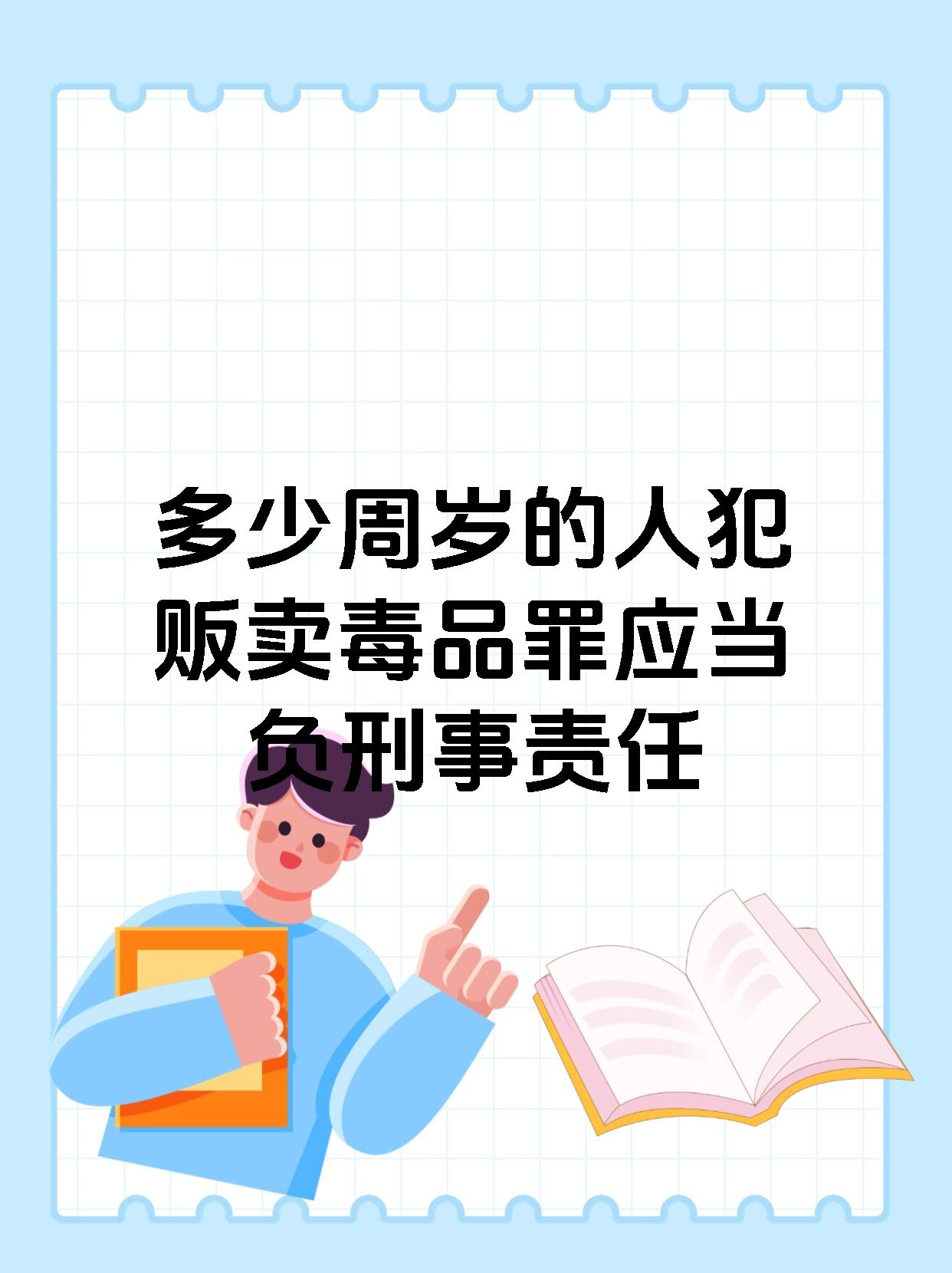 多少周岁的人犯贩卖毒品罪应当负刑事责任